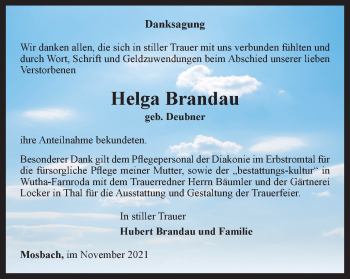 Danksagung

Wir danken allen, die sich in stiller Trauer mit uns verbunden fühlten und durch Wort, Schrift und Geldzuwendungen beim Abschied unserer lieben Verstorbenen

Helga Brandau

geb. Deubner

ihre Anteilnahme bekundeten.

Besonderer Dank gilt dem Pflegepersonal der Diakonie im Erbstromtal für die fürsorgliche Pflege meiner Mutter, sowie der „bestattungs-kultur“ in Wutha-Farnroda mit dem Trauerredner Herrn Bäumler und der Gärtnerei Locker in Thal für die Ausstattung und Gestaltung der Trauerfeier.

In stiller Trauer

Hubert Brandau und Familie

Mosbach, im November 2021